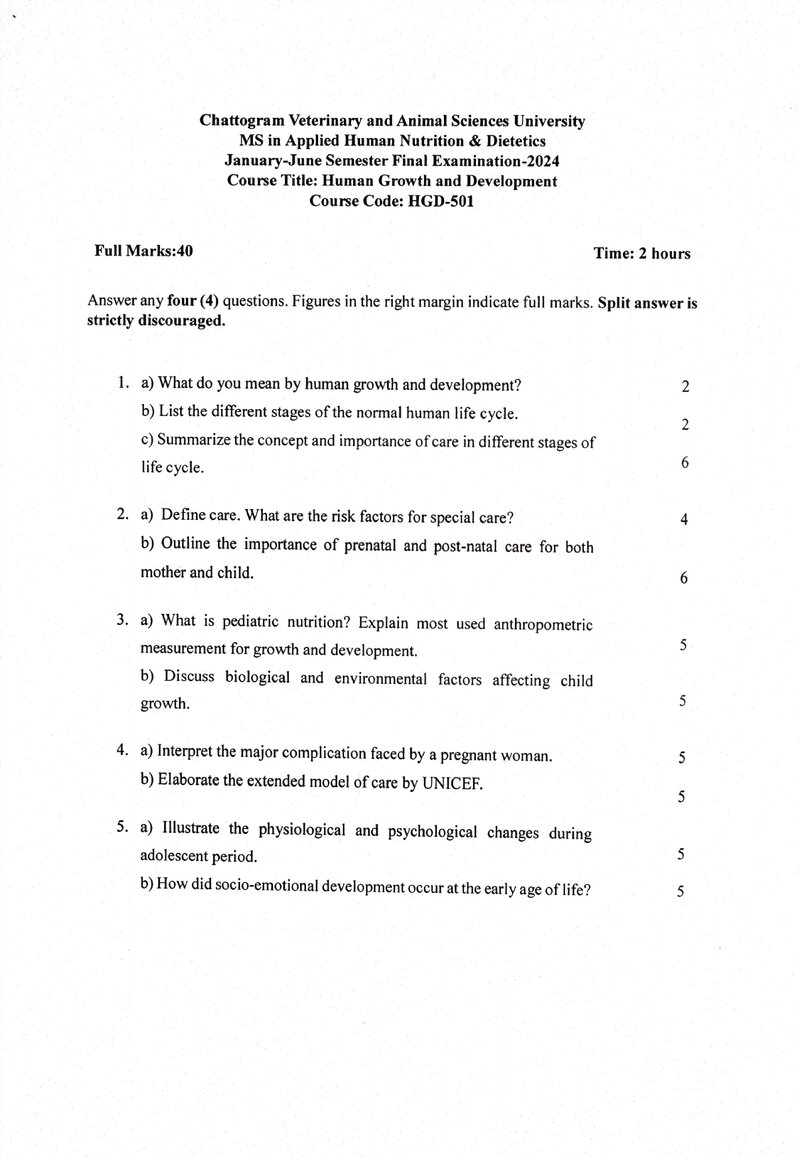 Chattogram Veterinary and Animal Sciences University
MS in Applied Human Nutrition & Dietetics
January-June Semester Final Examination-2024
Course Title: Human Growth and Development
Course Code: HGD-501

Full Marks:40

Time: 2 hours

Answer any four (4) questions. Figures in the right margin indicate full marks. Split answer is strictly discouraged.

1. a) What do you mean by human growth and development? 2
b) List the different stages of the normal human life cycle. 2
c) Summarize the concept and importance of care in different stages of life cycle. 6

2. a) Define care. What are the risk factors for special care? 4
b) Outline the importance of prenatal and post-natal care for both mother and child. 6

3. a) What is pediatric nutrition? Explain most used anthropometric measurement for growth and development. 5
b) Discuss biological and environmental factors affecting child growth. 5

4. a) Interpret the major complication faced by a pregnant woman. 5
b) Elaborate the extended model of care by UNICEF. 5

5. a) Illustrate the physiological and psychological changes during adolescent period. 5
b) How did socio-emotional development occur at the early age of life? 5